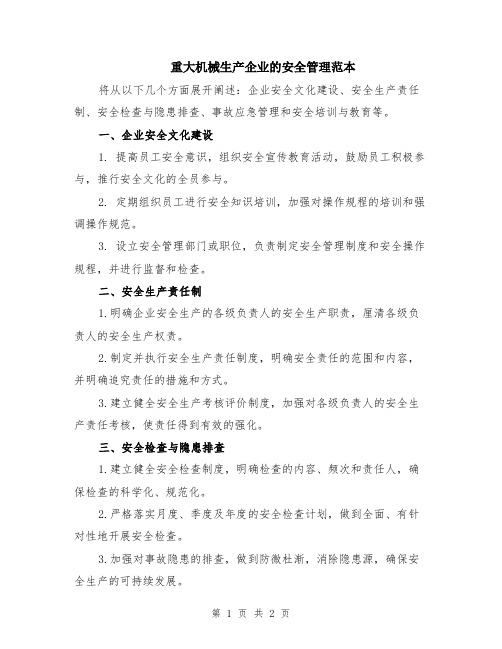 重大机械生产企业的安全管理范本

将从以下几个方面展开阐述：企业安全文化建设、安全生产责任制、安全检查与隐患排查、事故应急管理和安全培训与教育等。

一、企业安全文化建设

1. 提高员工安全意识，组织安全宣传教育活动，鼓励员工积极参与，推行安全文化的全员参与。

2. 定期组织员工进行安全知识培训，加强对操作规程的培训和强调操作规范。

3. 设立安全管理部门或职位，负责制定安全管理制度和安全操作规程，并进行监督和检查。

二、安全生产责任制

1.明确企业安全生产的各级负责人的安全生产职责，厘清各级负责人的安全生产权责。

2.制定并执行安全生产责任制度，明确安全责任的范围和内容，并明确追究责任的措施和方式。

3.建立健全安全生产考核评价制度，加强对各级负责人的安全生产责任考核，使责任得到有效的强化。

三、安全检查与隐患排查

1.建立健全安全检查制度，明确检查的内容、频次和责任人，确保检查的科学化、规范化。

2.严格落实月度、季度及年度的安全检查计划，做到全面、有针对性地开展安全检查。

3.加强对事故隐患的排查，做到防微杜渐，消除隐患源，确保安全生产的可持续发展。

第 1 页 共 2 页